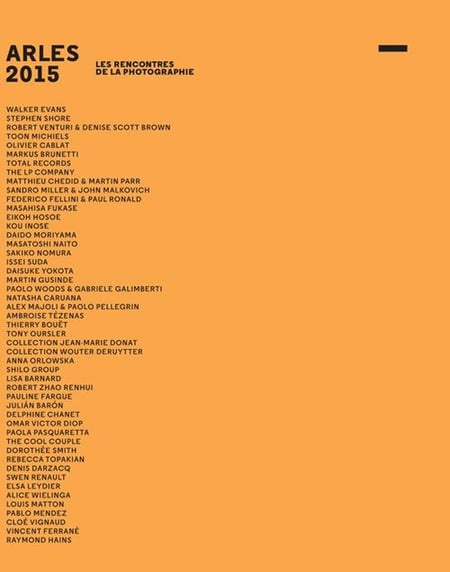 ARLES
2015

LES RENCONTRES
DE LA PHOTOGRAPHIE

WALKER EVANS
STEPHEN SHORE
ROBERT VENTURI & DENISE SCOTT BROWN
TOON MICHIELS
OLIVIER CABLAT
MARKUS BRUNETTI
TOTAL RECORDS
THE LP COMPANY
MATTHIEU CHEDID & MARTIN PARR
SANDRO MILLER & JOHN MALKOVICH
FEDERICO FELLINI & PAUL RONALD
MASAHISA FUKASE
EIKOH HOSOE
KOU INOSE
DAIDO MORIYAMA
MASATOSHI NAITO
SAKIKO NOMURA
ISSEI SUDA
DAISUKE YOKOTA
MARTIN GUSINDE
PAOLO WOODS & GABRIELE GALIMBERTI
NATASHA CARUANA
ALEX MAJOLI & PAOLO PELLEGRIN
AMBROISE TÉZENAS
THIERRY BOUËT
TONY OURSLER
COLLECTION JEAN-MARIE DONAT
COLLECTION WOUTER DERUYTTER
ANNA ORLOWSKA
SHILO GROUP
LISA BARNARD
ROBERT ZHAO RENHUI
PAULINE FARGUE
JULIÁN BARÓN
DELPHINE CHANET
OMAR VICTOR DIOP
PAOLA PASQUARETTA
THE COOL COUPLE
DOROTHÉE SMITH
REBECCA TOPAKIAN
DENIS DARZACQ
SWEN RENAULT
ELSA LEYDIER
ALICE WIELINGA
LOUIS MATTON
PABLO MENDEZ
CLOÉ VIGNAUD
VINCENT FERRANÉ
RAYMOND HAINS